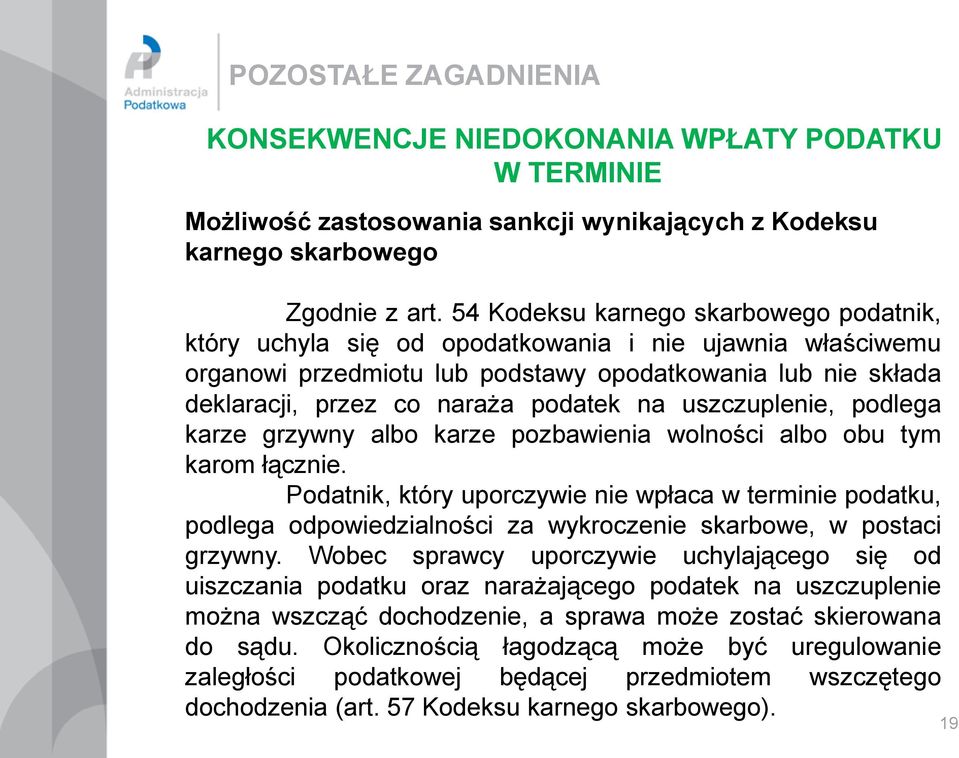 Administracja Podatkowa

POZOSTAŁE ZAGADNIENIA

KONSEKWENCJE NIEDOKONANIA WPŁATY PODATKU W TERMINIE

Możliwość zastosowania sankcji wynikających z Kodeksu karnego skarbowego

Zgodnie z art. 54 Kodeksu karnego skarbowego podatnik, który uchyla się od opodatkowania i nie ujawnia właściwemu organowi przedmiotu lub podstawy opodatkowania lub nie składa deklaracji, przez co naraża podatek na uszczuplenie, podlega karze grzywny albo karze pozbawienia wolności albo obu tym karom łącznie.

Podatnik, który uporczywie nie wpłaca w terminie podatku, podlega odpowiedzialności za wykroczenie skarbowe, w postaci grzywny. Wobec sprawcy uporczywie uchylającego się od uiszczania podatku oraz narażającego podatek na uszczuplenie można wszcząć dochodzenie, a sprawa może zostać skierowana do sądu. Okolicznością łagodzącą może być uregulowanie zaległości podatkowej będącej przedmiotem wszczętego dochodzenia (art. 57 Kodeksu karnego skarbowego).

19